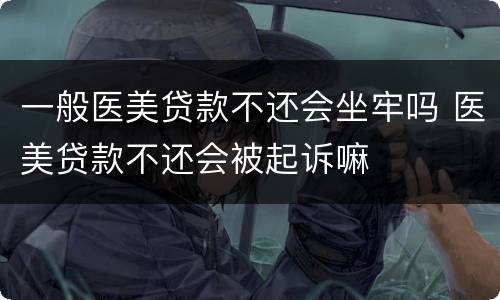 一般医美贷款不还会坐牢吗 医美贷款不还会被起诉嘛